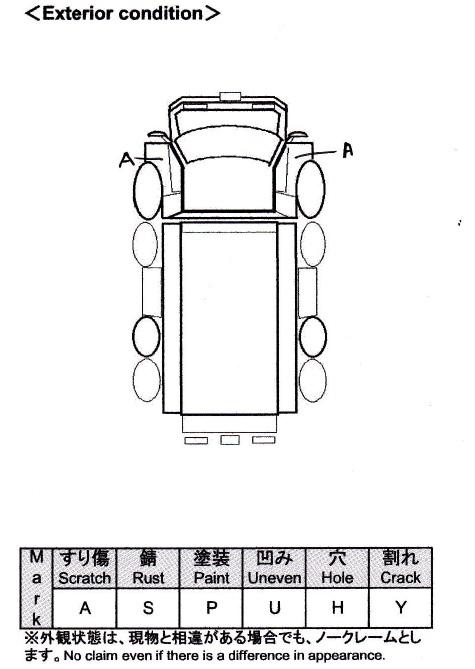 ＜Exterior condition＞

A

A

| Mark | すり傷 Scratch | 錆 Rust | 塗装 Paint | 凹み Uneven | 穴 Hole | 割れ Crack |
|---|---|---|---|---|---|---|
| | A | S | P | U | H | Y |

※外観状態は、現物と相違がある場合でも、ノークレームとします。No claim even if there is a difference in appearance.